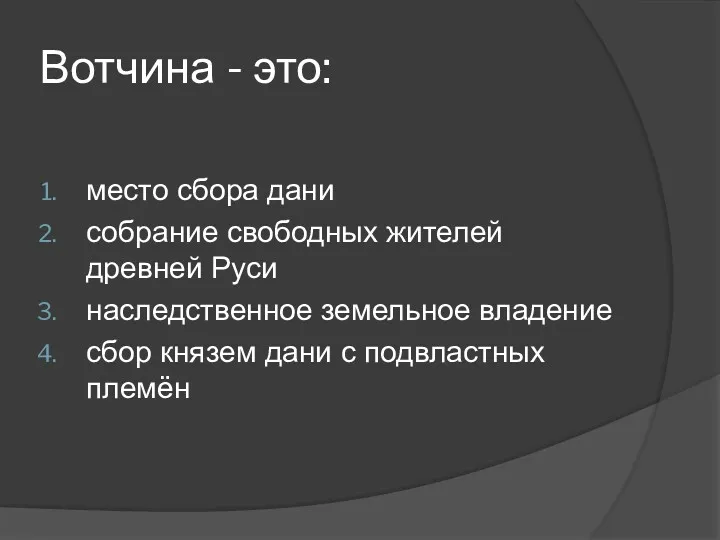 Вотчина - это:

1. место сбора дани
2. собрание свободных жителей древней Руси
3. наследственное земельное владение
4. сбор князем дани с подвластных племён